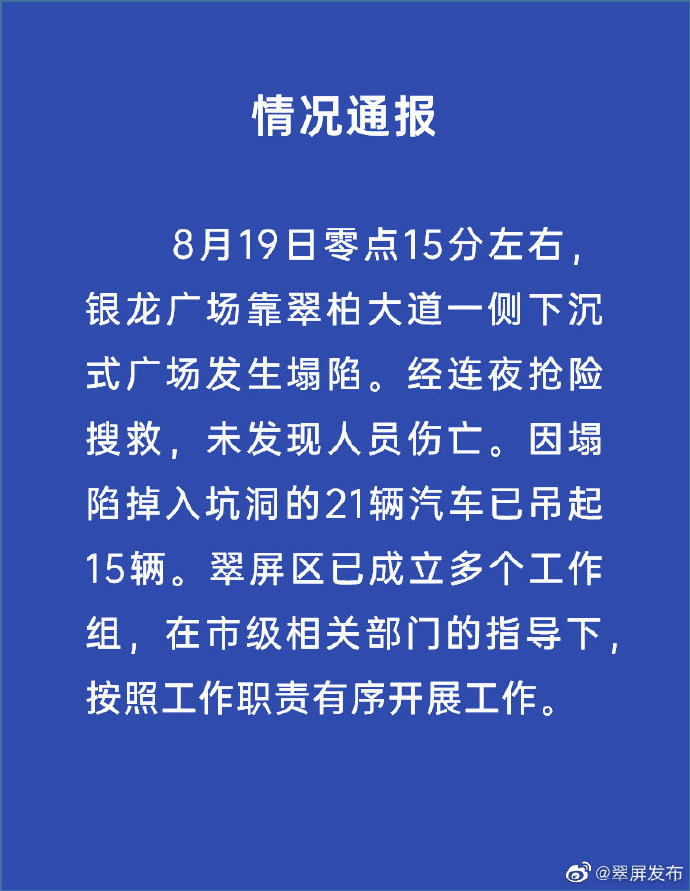 情况通报

8月19日零点15分左右，银龙广场靠翠柏大道一侧下沉式广场发生塌陷。经连夜抢险搜救，未发现人员伤亡。因塌陷掉入坑洞的21辆汽车已吊起15辆。翠屏区已成立多个工作组，在市级相关部门的指导下，按照工作职责有序开展工作。

@翠屏发布